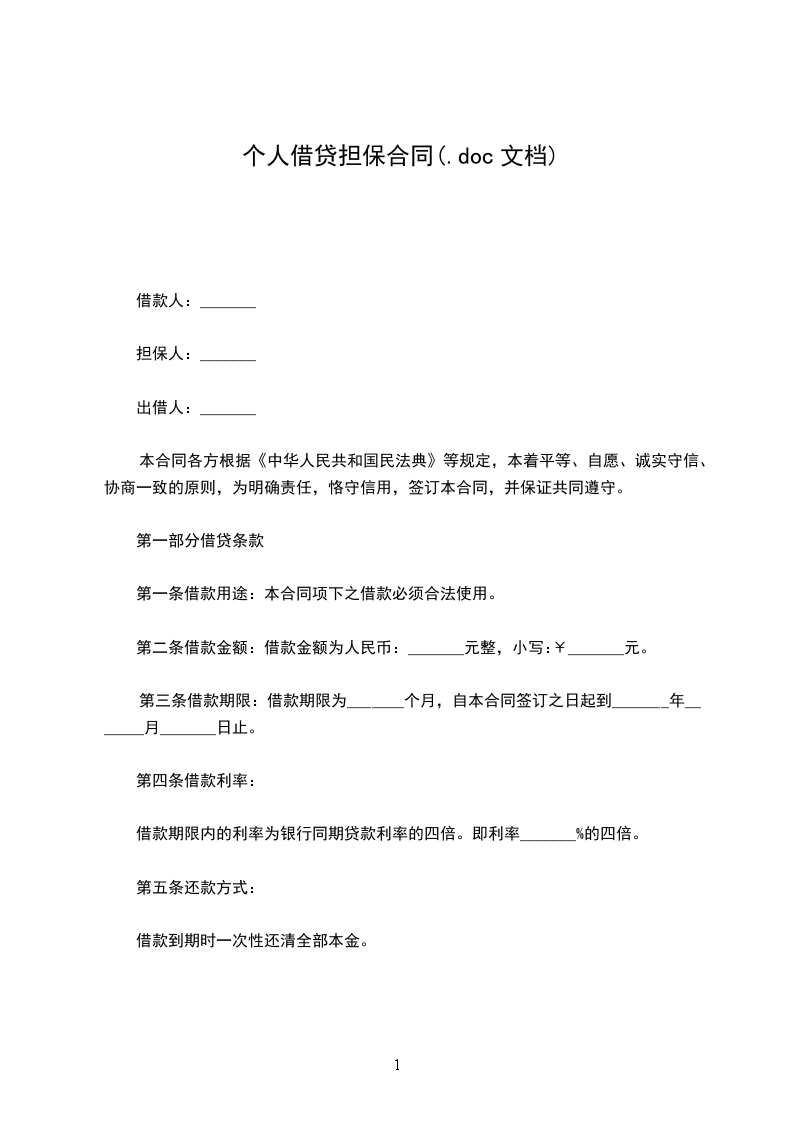 个人借贷担保合同(.doc 文档)

借款人：_______

担保人：_______

出借人：_______

本合同各方根据《中华人民共和国民法典》等规定，本着平等、自愿、诚实守信、协商一致的原则，为明确责任，恪守信用，签订本合同，并保证共同遵守。

第一部分借贷条款

第一条借款用途：本合同项下之借款必须合法使用。

第二条借款金额：借款金额为人民币：_______元整，小写:￥_______元。

第三条借款期限：借款期限为_______个月，自本合同签订之日起到_______年_______月_______日止。

第四条借款利率：

借款期限内的利率为银行同期贷款利率的四倍。即利率_______%的四倍。

第五条还款方式：

借款到期时一次性还清全部本金。

1